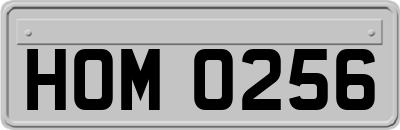 HOM 0256